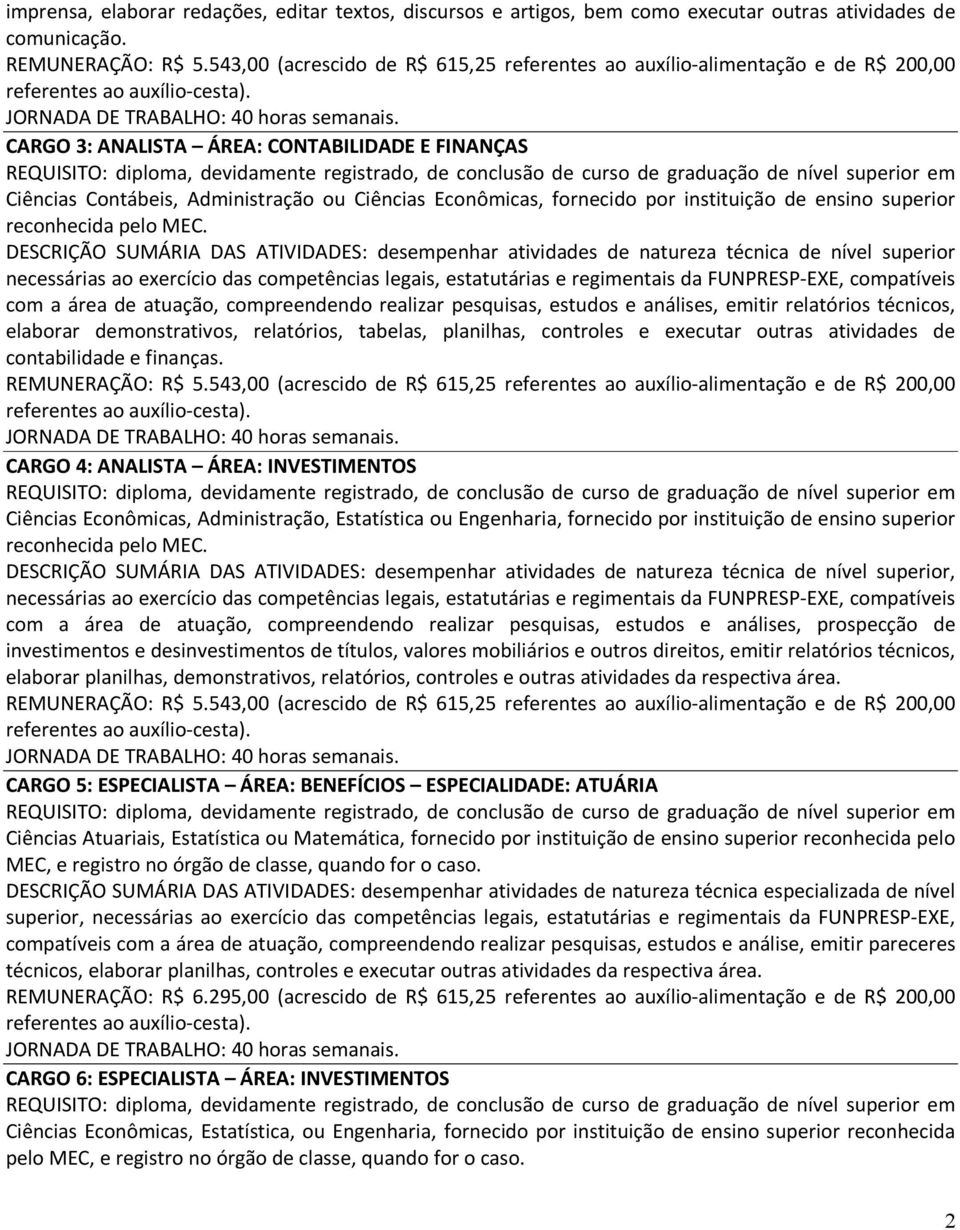 imprensa, elaborar redações, editar textos, discursos e artigos, bem como executar outras atividades de comunicação.
REMUNERAÇÃO: R$ 5.543,00 (acrescido de R$ 615,25 referentes ao auxílio-alimentação e de R$ 200,00 referentes ao auxílio-cesta).
JORNADA DE TRABALHO: 40 horas semanais.

CARGO 3: ANALISTA – ÁREA: CONTABILIDADE E FINANÇAS
REQUISITO: diploma, devidamente registrado, de conclusão de curso de graduação de nível superior em Ciências Contábeis, Administração ou Ciências Econômicas, fornecido por instituição de ensino superior reconhecida pelo MEC.
DESCRIÇÃO SUMÁRIA DAS ATIVIDADES: desempenhar atividades de natureza técnica de nível superior necessárias ao exercício das competências legais, estatutárias e regimentais da FUNPRESP-EXE, compatíveis com a área de atuação, compreendendo realizar pesquisas, estudos e análises, emitir relatórios técnicos, elaborar demonstrativos, relatórios, tabelas, planilhas, controles e executar outras atividades de contabilidade e finanças.
REMUNERAÇÃO: R$ 5.543,00 (acrescido de R$ 615,25 referentes ao auxílio-alimentação e de R$ 200,00 referentes ao auxílio-cesta).
JORNADA DE TRABALHO: 40 horas semanais.

CARGO 4: ANALISTA – ÁREA: INVESTIMENTOS
REQUISITO: diploma, devidamente registrado, de conclusão de curso de graduação de nível superior em Ciências Econômicas, Administração, Estatística ou Engenharia, fornecido por instituição de ensino superior reconhecida pelo MEC.
DESCRIÇÃO SUMÁRIA DAS ATIVIDADES: desempenhar atividades de natureza técnica de nível superior, necessárias ao exercício das competências legais, estatutárias e regimentais da FUNPRESP-EXE, compatíveis com a área de atuação, compreendendo realizar pesquisas, estudos e análises, prospecção de investimentos e desinvestimentos de títulos, valores mobiliários e outros direitos, emitir relatórios técnicos, elaborar planilhas, demonstrativos, relatórios, controles e outras atividades da respectiva área.
REMUNERAÇÃO: R$ 5.543,00 (acrescido de R$ 615,25 referentes ao auxílio-alimentação e de R$ 200,00 referentes ao auxílio-cesta).
JORNADA DE TRABALHO: 40 horas semanais.

CARGO 5: ESPECIALISTA – ÁREA: BENEFÍCIOS – ESPECIALIDADE: ATUÁRIA
REQUISITO: diploma, devidamente registrado, de conclusão de curso de graduação de nível superior em Ciências Atuariais, Estatística ou Matemática, fornecido por instituição de ensino superior reconhecida pelo MEC, e registro no órgão de classe, quando for o caso.
DESCRIÇÃO SUMÁRIA DAS ATIVIDADES: desempenhar atividades de natureza técnica especializada de nível superior, necessárias ao exercício das competências legais, estatutárias e regimentais da FUNPRESP-EXE, compatíveis com a área de atuação, compreendendo realizar pesquisas, estudos e análise, emitir pareceres técnicos, elaborar planilhas, controles e executar outras atividades da respectiva área.
REMUNERAÇÃO: R$ 6.295,00 (acrescido de R$ 615,25 referentes ao auxílio-alimentação e de R$ 200,00 referentes ao auxílio-cesta).
JORNADA DE TRABALHO: 40 horas semanais.

CARGO 6: ESPECIALISTA – ÁREA: INVESTIMENTOS
REQUISITO: diploma, devidamente registrado, de conclusão de curso de graduação de nível superior em Ciências Econômicas, Estatística, ou Engenharia, fornecido por instituição de ensino superior reconhecida pelo MEC, e registro no órgão de classe, quando for o caso.

2